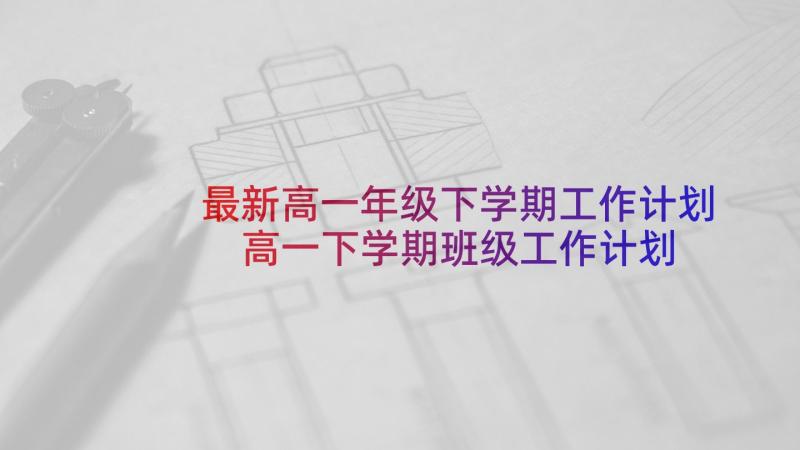 最新高一年级下学期工作计划
高一下学期班级工作计划